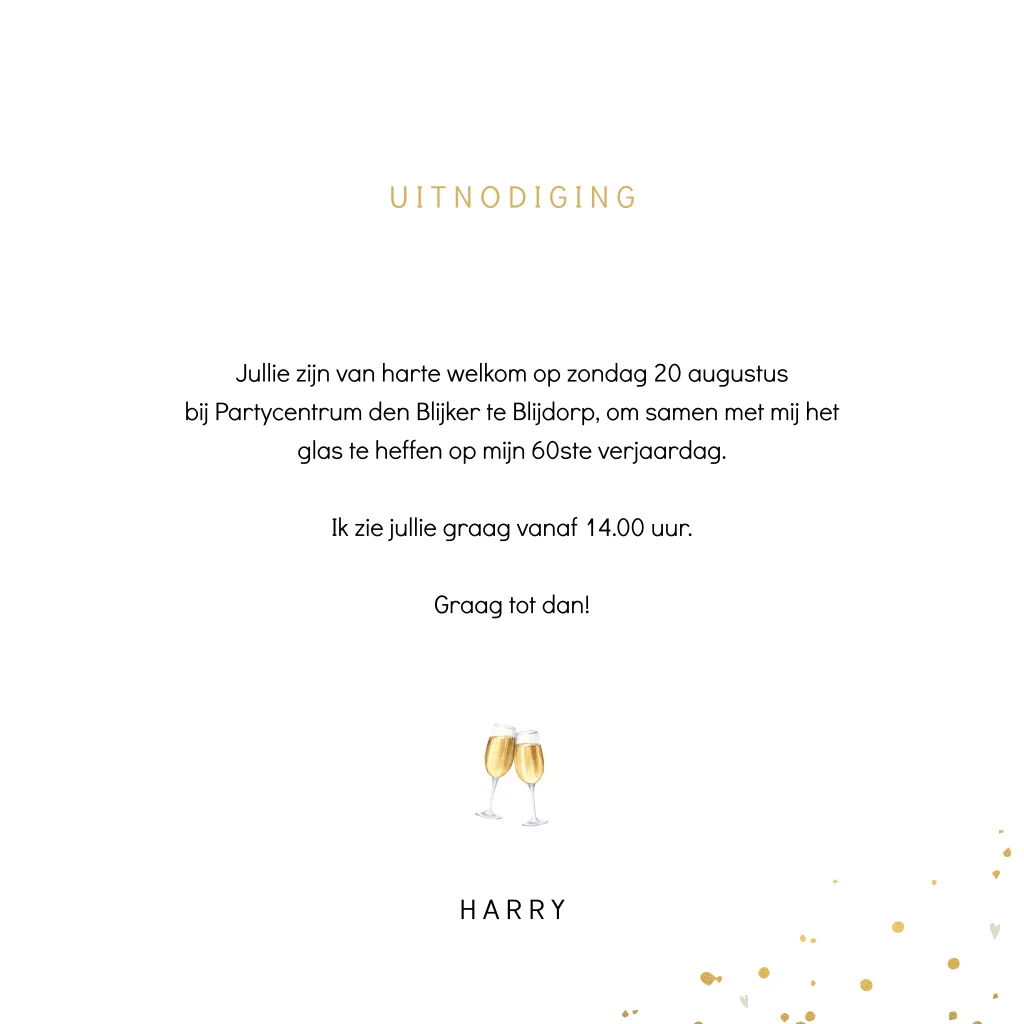 UITNODIGING

Jullie zijn van harte welkom op zondag 20 augustus bij Partycentrum den Blijker te Blijdorp, om samen met mij het glas te heffen op mijn 60ste verjaardag.

Ik zie jullie graag vanaf 14.00 uur.

Graag tot dan!

HARRY